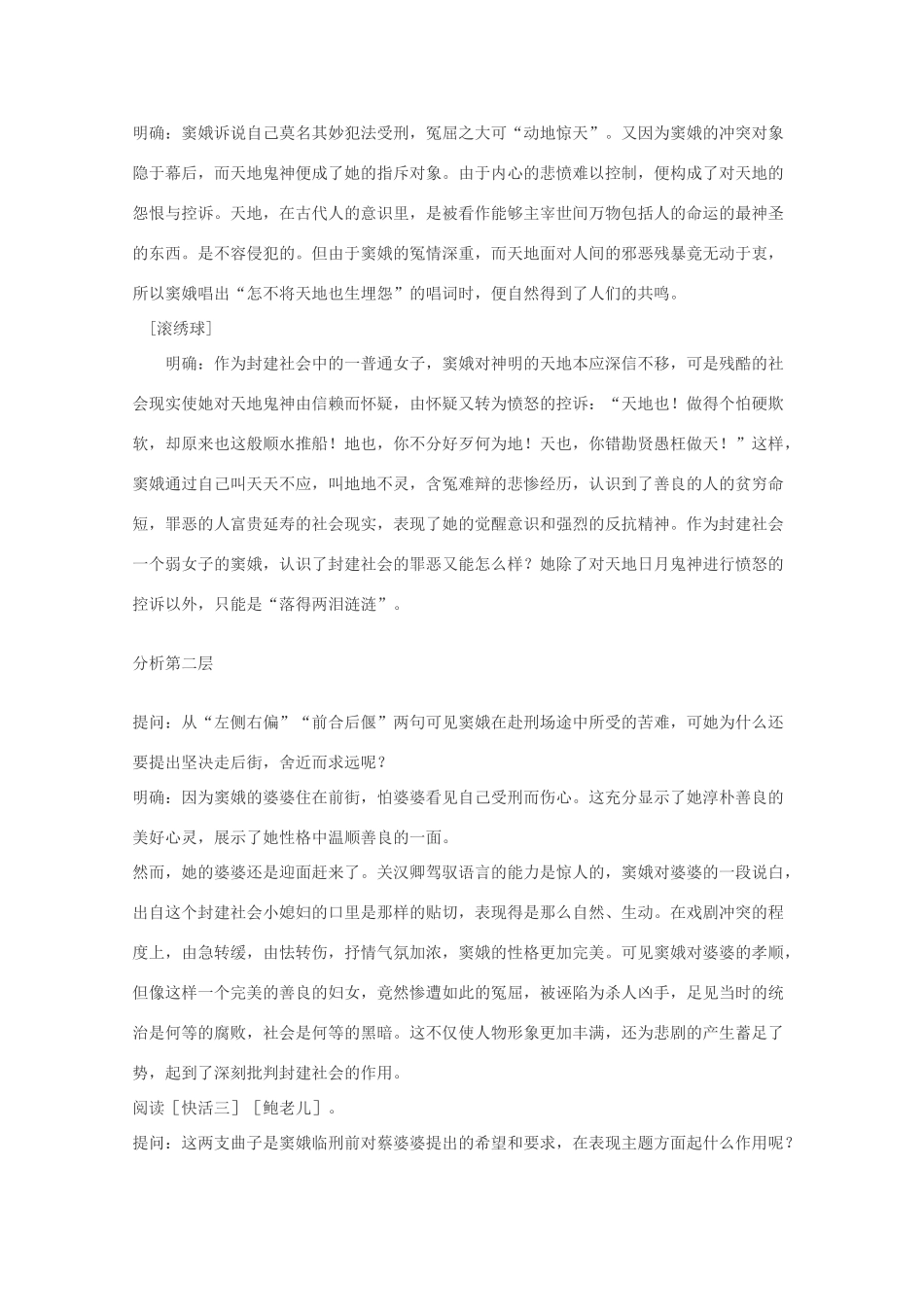 明确：窦娥诉说自己莫名其妙犯法受刑，冤屈之大可“动地惊天”。又因为窦娥的冲突对象隐于幕后，而天地鬼神便成了她的指斥对象。由于内心的悲愤难以控制，便构成了对天地的怨恨与控诉。天地，在古代人的意识里，是被看作能够主宰世间万物包括人的命运的最神圣的东西。是不容侵犯的。但由于窦娥的冤情深重，而天地面对人间的邪恶残暴竟无动于衷，所以窦娥唱出“怎不将天地也生埋怨”的唱词时，便自然得到了人们的共鸣。

［滚绣球］

明确：作为封建社会中的一普通女子，窦娥对神明的天地本应深信不移，可是残酷的社会现实使她对天地鬼神由信赖而怀疑，由怀疑又转为愤怒的控诉：“天地也！做得个怕硬欺软，却原来也这般顺水推船！地也，你不分好歹何为地！天也，你错勘贤愚枉做天！”这样，窦娥通过自己叫天天不应，叫地地不灵，含冤难辩的悲惨经历，认识到了善良的人的贫穷命短，罪恶的人富贵延寿的社会现实，表现了她的觉醒意识和强烈的反抗精神。作为封建社会一个弱女子的窦娥，认识了封建社会的罪恶又能怎么样？她除了对天地日月鬼神进行愤怒的控诉以外，只能是“落得两泪涟涟”。

分析第二层

提问：从“左侧右偏”“前合后偃”两句可见窦娥在赴刑场途中所受的苦难，可她为什么还要提出坚决走后街，舍近而求远呢？

明确：因为窦娥的婆婆住在前街，怕婆婆看见自己受刑而伤心。这充分显示了她淳朴善良的美好心灵，展示了她性格中温顺善良的一面。

然而，她的婆婆还是迎面赶来了。关汉卿驾驭语言的能力是惊人的，窦娥对婆婆的一段说白，出自这个封建社会小媳妇的口里是那样的贴切，表现得是那么自然、生动。在戏剧冲突的程度上，由急转缓，由怯转伤，抒情气氛加浓，窦娥的性格更加完美。可见窦娥对婆婆的孝顺，但像这样一个完美的善良的妇女，竟然惨遭如此的冤屈，被诬陷为杀人凶手，足见当时的统治是何等的腐败，社会是何等的黑暗。这不仅使人物形象更加丰满，还为悲剧的产生蓄足了势，起到了深刻批判封建社会的作用。

阅读［快活三］［鲍老儿］。

提问：这两支曲子是窦娥临刑前对蔡婆婆提出的希望和要求，在表现主题方面起什么作用呢？